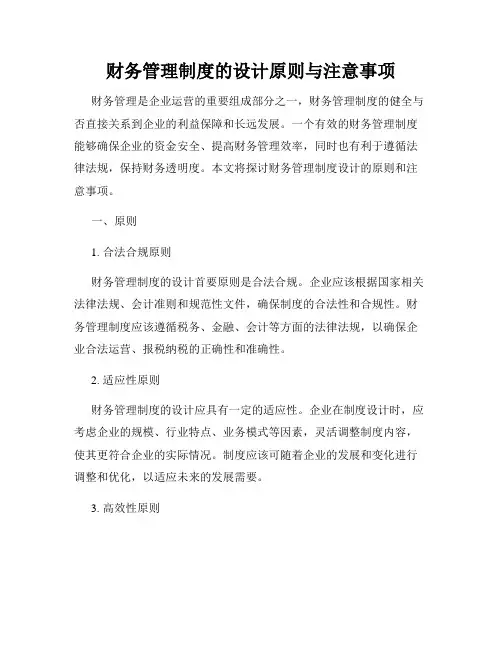 财务管理制度的设计原则与注意事项

财务管理是企业运营的重要组成部分之一，财务管理制度的健全与否直接关系到企业的利益保障和长远发展。一个有效的财务管理制度能够确保企业的资金安全、提高财务管理效率，同时也有利于遵循法律法规，保持财务透明度。本文将探讨财务管理制度设计的原则和注意事项。

一、原则

1. 合法合规原则

财务管理制度的设计首要原则是合法合规。企业应该根据国家相关法律法规、会计准则和规范性文件，确保制度的合法性和合规性。财务管理制度应该遵循税务、金融、会计等方面的法律法规，以确保企业合法运营、报税纳税的正确性和准确性。

2. 适应性原则

财务管理制度的设计应具有一定的适应性。企业在制度设计时，应考虑企业的规模、行业特点、业务模式等因素，灵活调整制度内容，使其更符合企业的实际情况。制度应该可随着企业的发展和变化进行调整和优化，以适应未来的发展需要。

3. 高效性原则